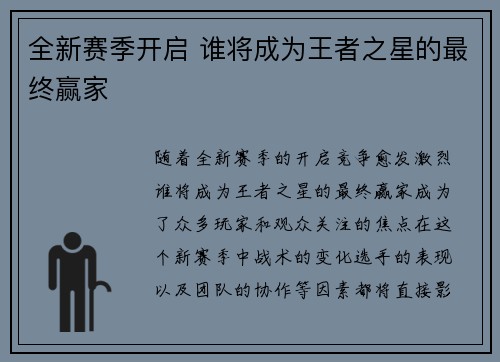 全新赛季开启 谁将成为王者之星的最终赢家

随着全新赛季的开启竞争愈发激烈谁将成为王者之星的最终赢家成为了众多玩家和观众关注的焦点在这个新赛季中战术的变化选手的表现以及团队的协作等因素都将直接影